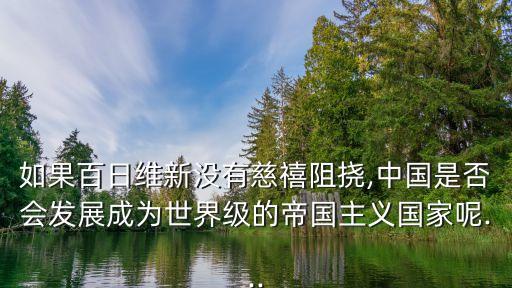 如果百日维新没有慈禧阻挠,中国是否会发展成为世界级的帝国主义国家呢.
..